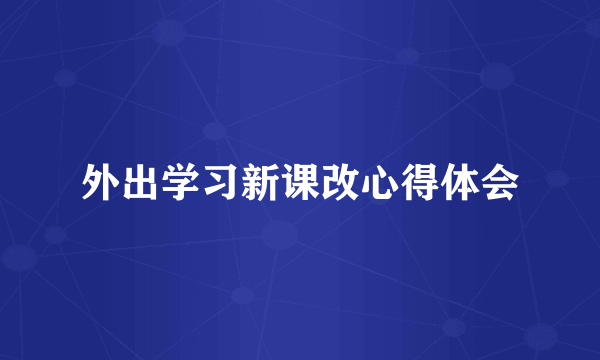 外出学习新课改心得体会